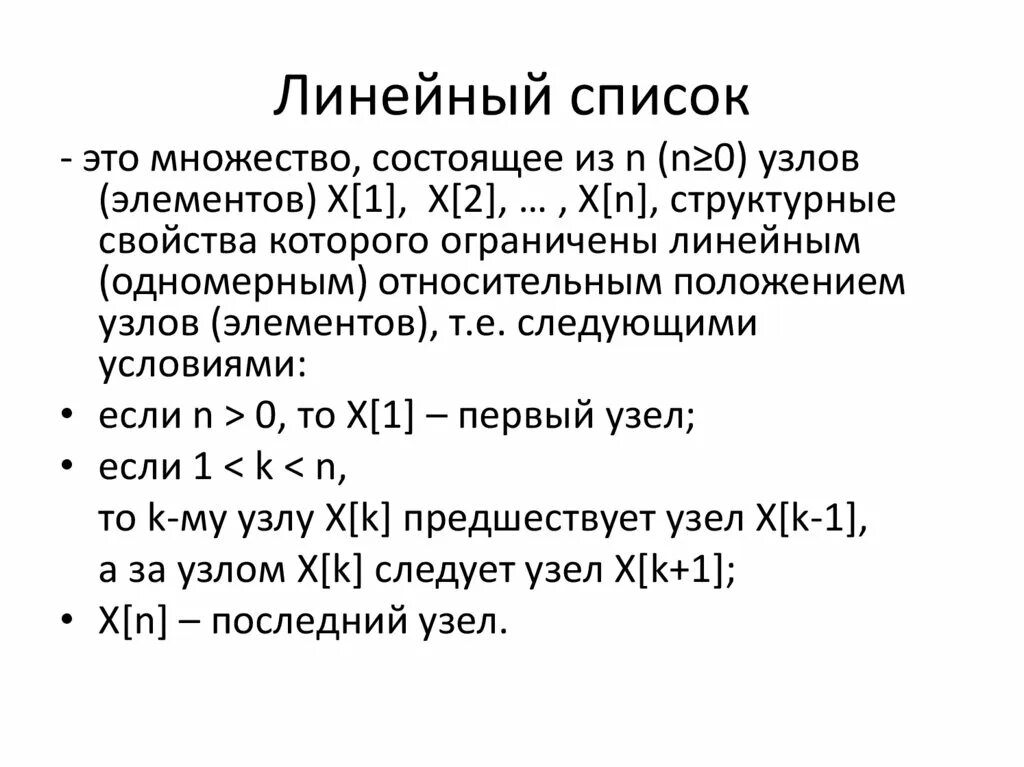 Линейный список

- это множество, состоящее из n (n≥0) узлов (элементов) X[1], X[2], … , X[n], структурные свойства которого ограничены линейным (одномерным) относительным положением узлов (элементов), т.е. следующими условиями:

• если n > 0, то X[1] – первый узел;

• если 1 < k < n,
то k-му узлу X[k] предшествует узел X[k-1],
а за узлом X[k] следует узел X[k+1];

• X[n] – последний узел.